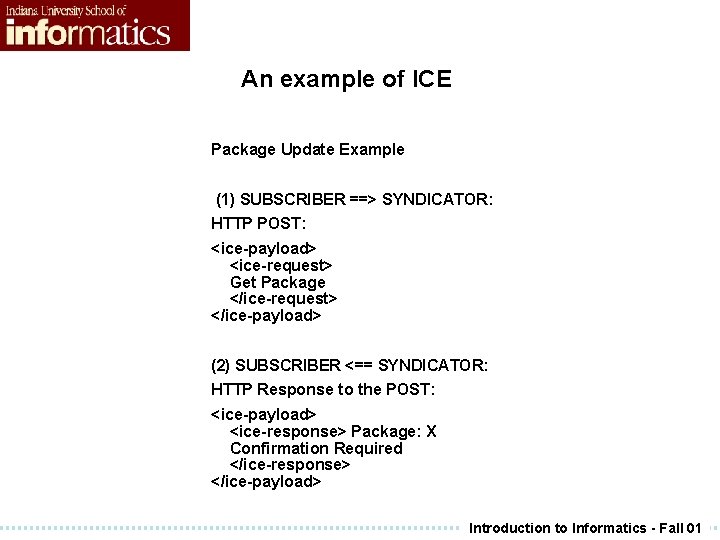 Indiana University School of
informatics

An example of ICE

Package Update Example

(1) SUBSCRIBER ==> SYNDICATOR:

HTTP POST:

<ice-payload>
<ice-request>
Get Package
</ice-request>
</ice-payload>

(2) SUBSCRIBER <== SYNDICATOR:

HTTP Response to the POST:

<ice-payload>
<ice-response> Package: X
Confirmation Required
</ice-response>
</ice-payload>

Introduction to Informatics - Fall 01